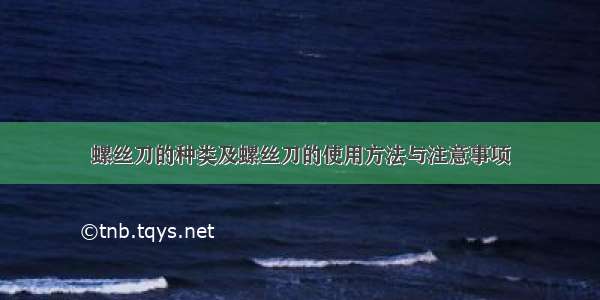 螺丝刀的种类及螺丝刀的使用方法与注意事项

©tnb.tqys.net